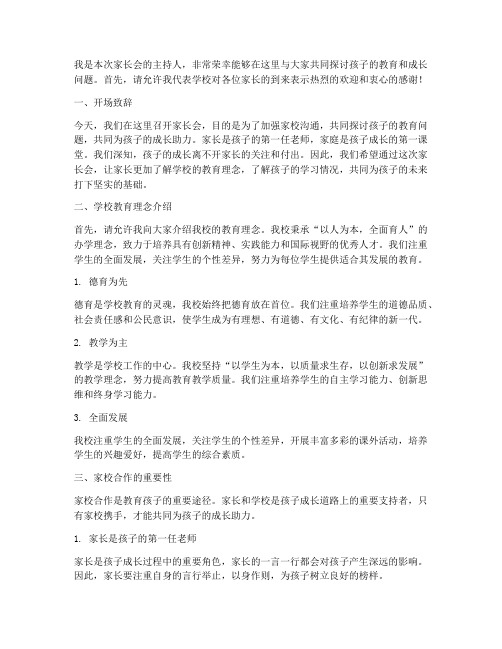 我是本次家长会的主持人，非常荣幸能够在这里与大家共同探讨孩子的教育和成长问题。首先，请允许我代表学校对各位家长的到来表示热烈的欢迎和衷心的感谢！

一、开场致辞

今天，我们在这里召开家长会，目的是为了加强家校沟通，共同探讨孩子的教育问题，共同为孩子的成长助力。家长是孩子的第一任老师，家庭是孩子成长的第一课堂。我们深知，孩子的成长离不开家长的关注和付出。因此，我们希望通过这次家长会，让家长更加了解学校的教育理念，了解孩子的学习情况，共同为孩子的未来打下坚实的基础。

二、学校教育理念介绍

首先，请允许我向大家介绍我校的教育理念。我校秉承“以人为本，全面育人”的办学理念，致力于培养具有创新精神、实践能力和国际视野的优秀人才。我们注重学生的全面发展，关注学生的个性差异，努力为每位学生提供适合其发展的教育。

1. 德育为先

德育是学校教育的灵魂，我校始终把德育放在首位。我们注重培养学生的道德品质、社会责任感和公民意识，使学生成为有理想、有道德、有文化、有纪律的新一代。

2. 教学为主

教学是学校工作的中心。我校坚持“以学生为本，以质量求生存，以创新求发展”的教学理念，努力提高教育教学质量。我们注重培养学生的自主学习能力、创新思维和终身学习能力。

3. 全面发展

我校注重学生的全面发展，关注学生的个性差异，开展丰富多彩的课外活动，培养学生的兴趣爱好，提高学生的综合素质。

三、家校合作的重要性

家校合作是教育孩子的重要途径。家长和学校是孩子成长道路上的重要支持者，只有家校携手，才能共同为孩子的成长助力。

1. 家长是孩子的第一任老师

家长是孩子成长过程中的重要角色，家长的一言一行都会对孩子产生深远的影响。因此，家长要注重自身的言行举止，以身作则，为孩子树立良好的榜样。